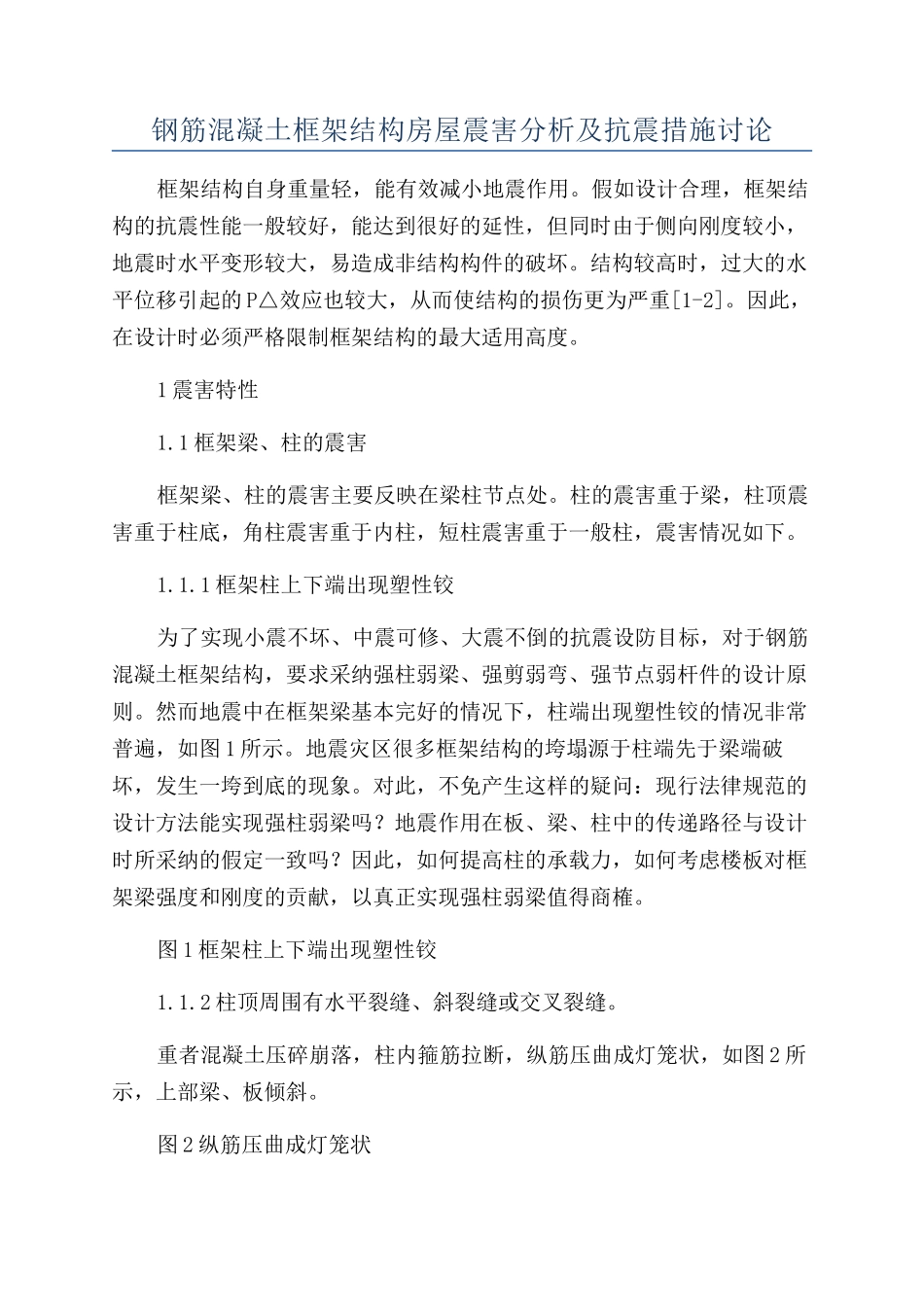 钢筋混凝土框架结构房屋震害分析及抗震措施讨论

框架结构自身重量轻，能有效减小地震作用。假如设计合理，框架结构的抗震性能一般较好，能达到很好的延性，但同时由于侧向刚度较小，地震时水平变形较大，易造成非结构构件的破坏。结构较高时，过大的水平位移引起的P△效应也较大，从而使结构的损伤更为严重[1-2]。因此，在设计时必须严格限制框架结构的最大适用高度。

1震害特性

1.1框架梁、柱的震害

框架梁、柱的震害主要反映在梁柱节点处。柱的震害重于梁，柱顶震害重于柱底，角柱震害重于内柱，短柱震害重于一般柱，震害情况如下。

1.1.1框架柱上下端出现塑性铰

为了实现小震不坏、中震可修、大震不倒的抗震设防目标，对于钢筋混凝土框架结构，要求采纳强柱弱梁、强剪弱弯、强节点弱杆件的设计原则。然而地震中在框架梁基本完好的情况下，柱端出现塑性铰的情况非常普遍，如图1所示。地震灾区很多框架结构的垮塌源于柱端先于梁端破坏，发生一垮到底的现象。对此，不免产生这样的疑问：现行法律规范的设计方法能实现强柱弱梁吗？地震作用在板、梁、柱中的传递路径与设计时所采纳的假定一致吗？因此，如何提高柱的承载力，如何考虑楼板对框架梁强度和刚度的贡献，以真正实现强柱弱梁值得商榷。

图1框架柱上下端出现塑性铰

1.1.2柱顶周围有水平裂缝、斜裂缝或交叉裂缝。

重者混凝土压碎崩落，柱内箍筋拉断，纵筋压曲成灯笼状，如图2所示，上部梁、板倾斜。

图2纵筋压曲成灯笼状